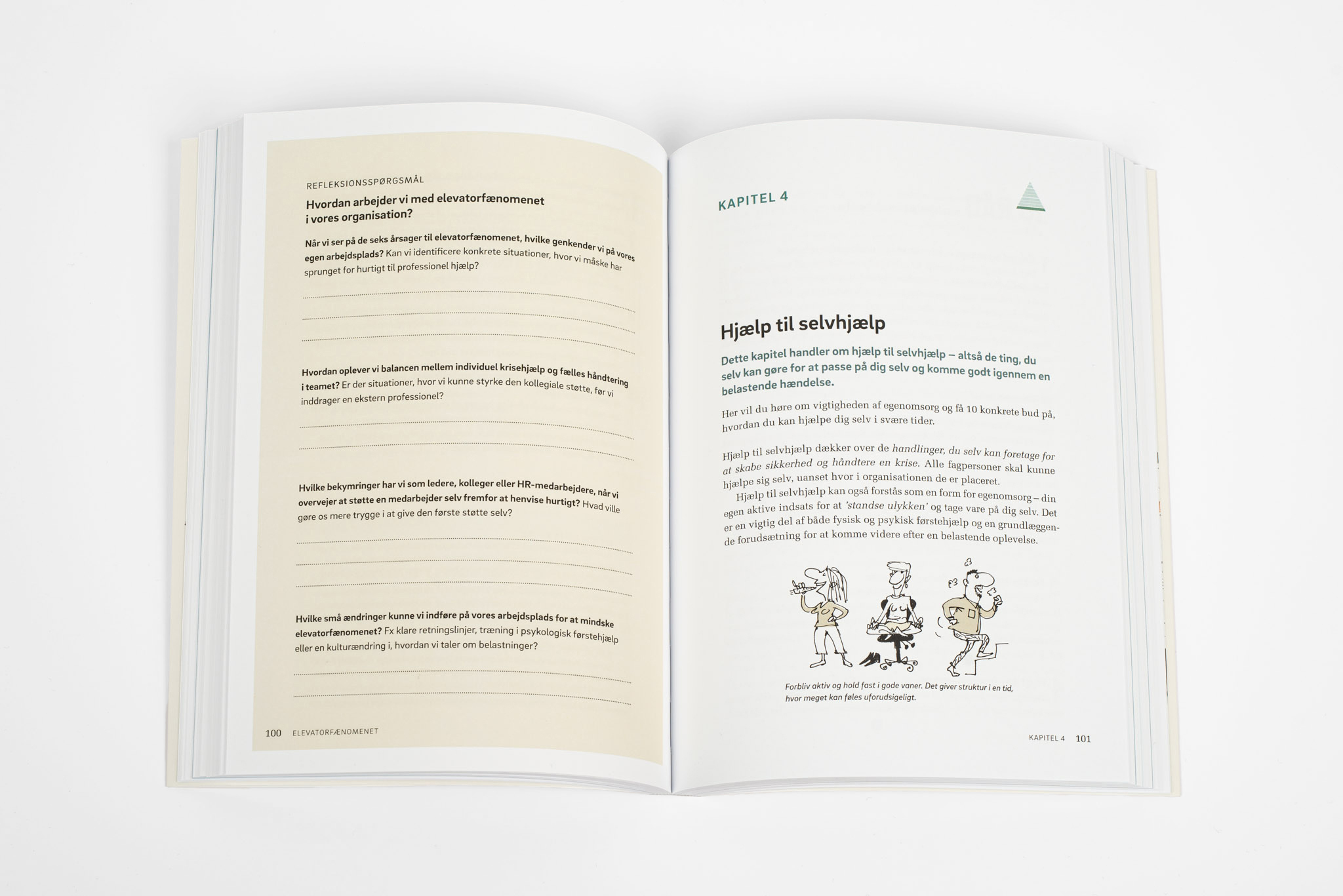 REFLEKSIONSSPØRGSMÅL

Hvordan arbejder vi med elevatorfænomenet i vores organisation?

Når vi ser på de seks årsager til elevatorfænomenet, hvilke genkender vi på vores egen arbejdsplads? Kan vi identificere konkrete situationer, hvor vi måske har sprunget for hurtigt til professionel hjælp?

Hvordan oplever vi balancen mellem individuel krisehjælp og fælles håndtering i teamet? Er der situationer, hvor vi kunne styrke den kollegiale støtte, før vi inddrager en ekstern professionel?

Hvilke bekymringer har vi som ledere, kolleger eller HR-medarbejdere, når vi overvejer at støtte en medarbejder selv fremfor at henvise hurtigt? Hvad ville gøre os mere trygge i at give den første støtte selv?

Hvilke små ændringer kunne vi indføre på vores arbejdsplads for at mindske elevatorfænomenet? Fx klare retningslinjer, træning i psykologisk førstehjælp eller en kulturændring i, hvordan vi taler om belastninger?

100 ELEVATORFÆNOMENET

KAPITEL 4

Hjælp til selvhjælp

Dette kapitel handler om hjælp til selvhjælp – altså de ting, du selv kan gøre for at passe på dig selv og komme godt igennem en belastende hændelse.

Her vil du høre om vigtigheden af egenomsorg og få 10 konkrete bud på, hvordan du kan hjælpe dig selv i svære tider.

Hjælp til selvhjælp dækker over de handlinger, du selv kan foretage for at skabe sikkerhed og håndtere en krise. Alle fagpersoner skal kunne hjælpe sig selv, uanset hvor i organisationen de er placeret.

Hjælp til selvhjælp kan også forstås som en form for egenomsorg – din egen aktive indsats for at 'standse ulykken' og tage vare på dig selv. Det er en vigtig del af både fysisk og psykisk førstehjælp og en grundlæggende forudsætning for at komme videre efter en belastende oplevelse.

Forbliv aktiv og hold fast i gode vaner. Det giver struktur i en tid, hvor meget kan føles uforudsigeligt.

KAPITEL 4 101